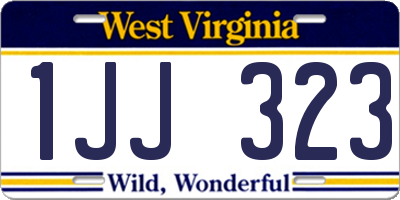 West Virginia

1JJ 323

Wild, Wonderful